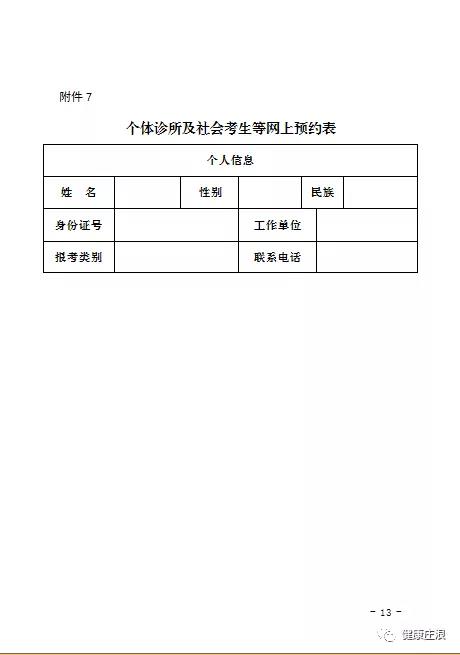 附件 7

个体诊所及社会考生等网上预约表

| 个人信息 | | | | | |
|---|---|---|---|---|---|
| 姓　名 | | 性别 | | 民族 | |
| 身份证号 | | 工作单位 | | | |
| 报考类别 | | 联系电话 | | | |

- 13 -

健康庄浪